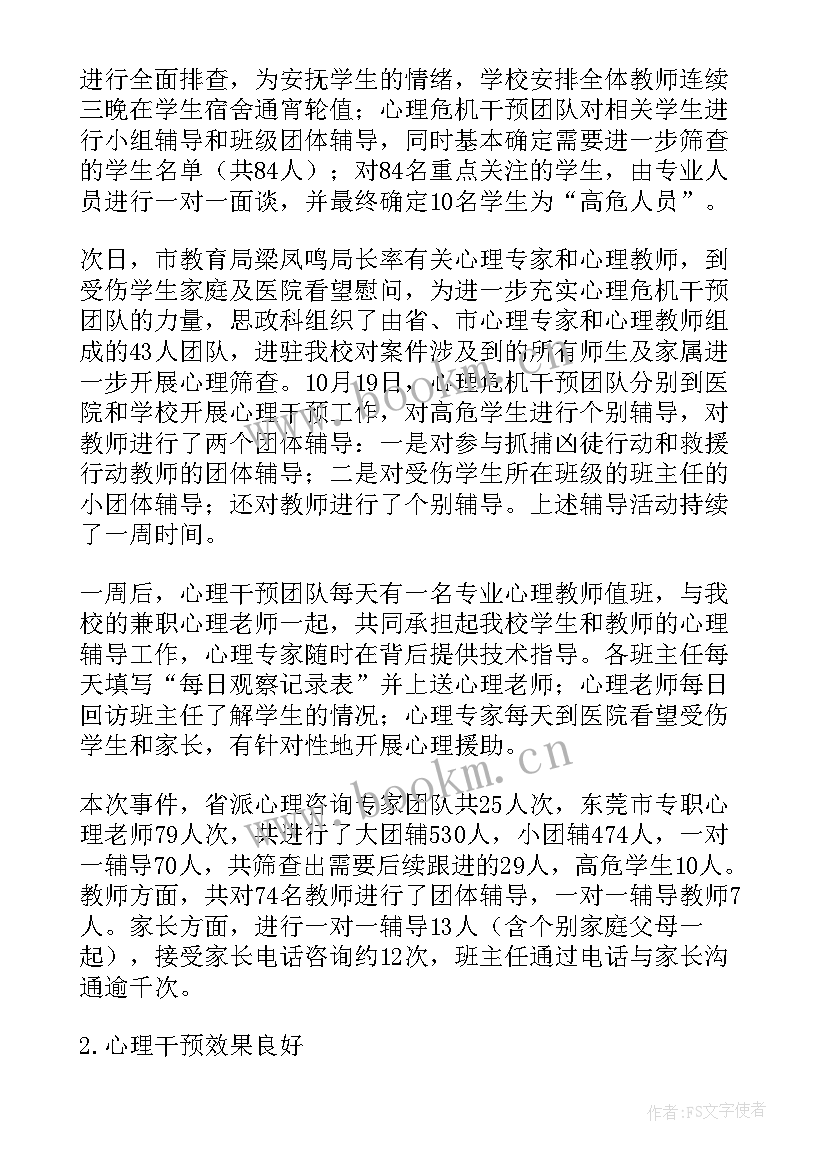 进行全面排查，为安抚学生的情绪，学校安排全体教师连续三晚在学生宿舍通宵轮值；心理危机干预团队对相关学生进行小组辅导和班级团体辅导，同时基本确定需要进一步筛查的学生名单（共84人）；对84名重点关注的学生，由专业人员进行一对一面谈，并最终确定10名学生为“高危人员”。

次日，市教育局梁凤鸣局长率有关心理专家和心理教师，到受伤学生家庭及医院看望慰问，为进一步充实心理危机干预团队的力量，思政科组织了由省、市心理专家和心理教师组成的43人团队，进驻我校对案件涉及到的所有师生及家属进一步开展心理筛查。10月19日，心理危机干预团队分别到医院和学校开展心理干预工作，对高危学生进行个别辅导，对教师进行了两个团体辅导：一是对参与抓捕凶徒行动和救援行动教师的团体辅导；二是对受伤学生所在班级的班主任的小团体辅导；还对教师进行了个别辅导。上述辅导活动持续了一周时间。

一周后，心理干预团队每天有一名专业心理教师值班，与我校的兼职心理老师一起，共同承担起我校学生和教师的心理辅导工作，心理专家随时在背后提供技术指导。各班主任每天填写“每日观察记录表”并上送心理老师；心理老师每日回访班主任了解学生的情况；心理专家每天到医院看望受伤学生和家长，有针对性地开展心理援助。

本次事件，省派心理咨询专家团队共25人次，东莞市专职心理老师79人次，共进行了大团辅530人，小团辅474人，一对一辅导70人，共筛查出需要后续跟进的29人，高危学生10人。教师方面，共对74名教师进行了团体辅导，一对一辅导教师7人。家长方面，进行一对一辅导13人（含个别家庭父母一起），接受家长电话咨询约12次，班主任通过电话与家长沟通逾千次。

2.心理干预效果良好

www.bookm.cn
www.bookm.cn
作者：FS文字使者